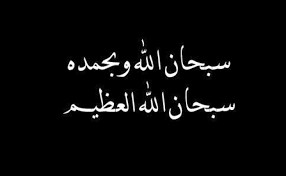 سبحان الله وبحمده
سبحان الله العظيم